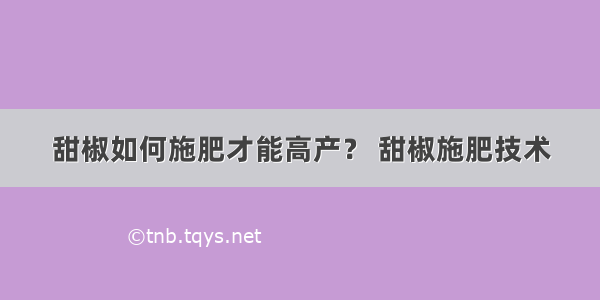 甜椒如何施肥才能高产？ 甜椒施肥技术

©tnb.tqys.net